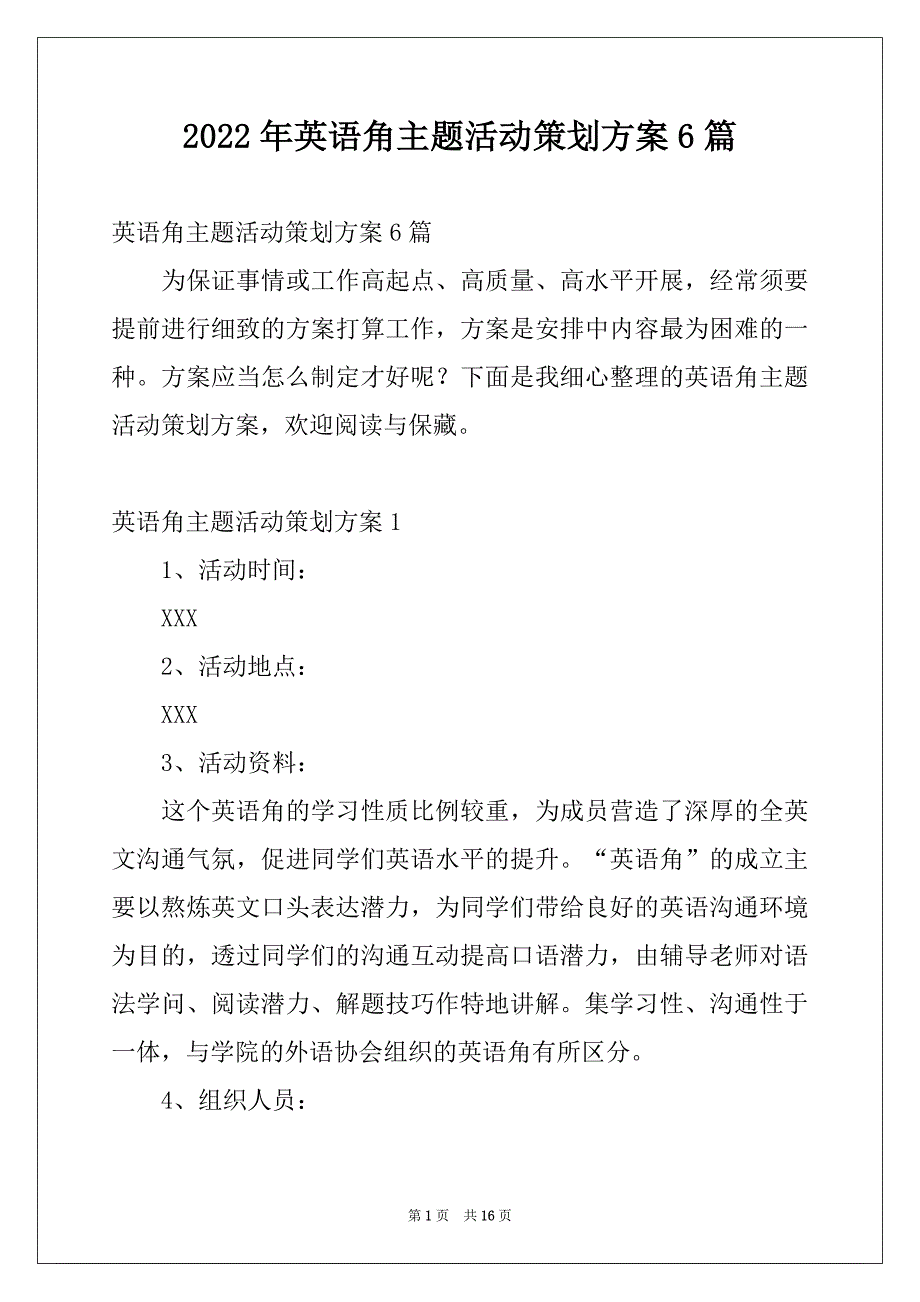 2022年英语角主题活动策划方案6篇

英语角主题活动策划方案6篇

为保证事情或工作高起点、高质量、高水平开展，经常须要提前进行细致的方案打算工作，方案是安排中内容最为困难的一种。方案应当怎么制定才好呢？下面是我细心整理的英语角主题活动策划方案，欢迎阅读与保藏。

英语角主题活动策划方案1

1、活动时间：

XXX

2、活动地点：

XXX

3、活动资料：

这个英语角的学习性质比例较重，为成员营造了深厚的全英文沟通气氛，促进同学们英语水平的提升。“英语角”的成立主要以熬炼英文口头表达潜力，为同学们带给良好的英语沟通环境为目的，透过同学们的沟通互动提高口语潜力，由辅导老师对语法学问、阅读潜力、解题技巧作特地讲解。集学习性、沟通性于一体，与学院的外语协会组织的英语角有所区分。

4、组织人员：

第1页　共16页